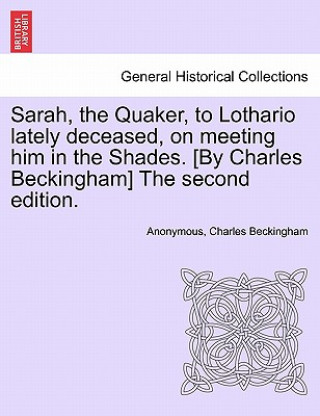 BRITISH LIBRARY

General Historical Collections

Sarah, the Quaker, to Lothario lately deceased, on meeting him in the Shades. [By Charles Beckingham] The second edition.

Anonymous, Charles Beckingham